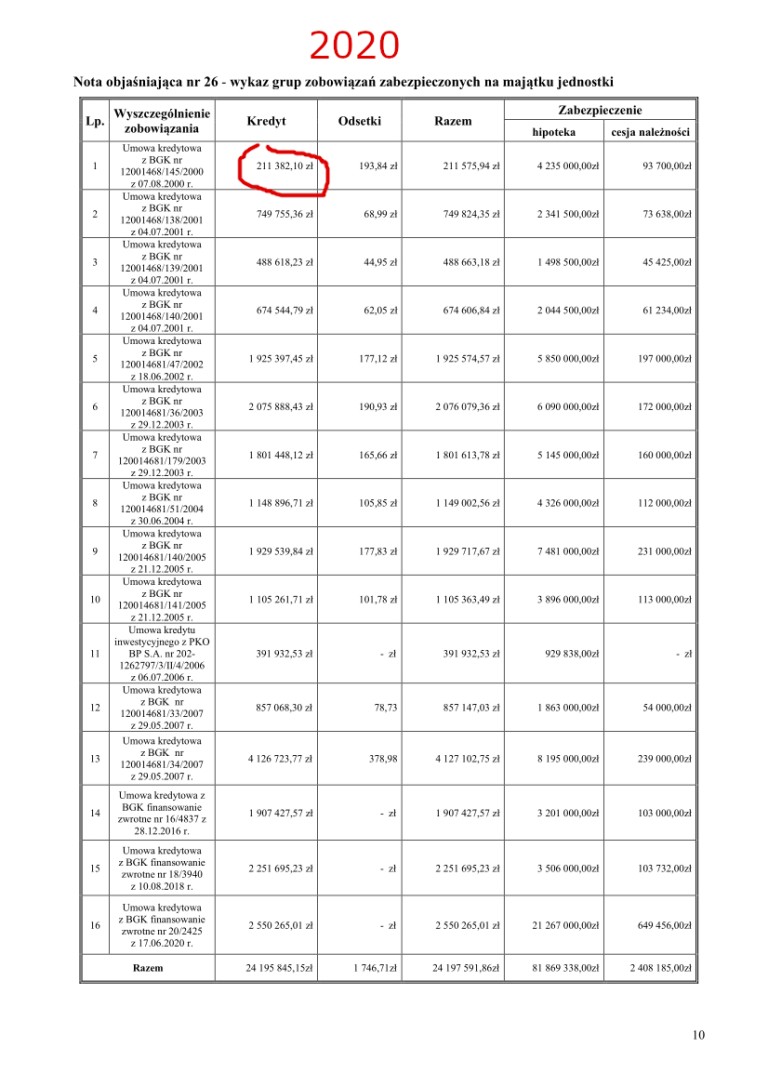 2020

Nota objaśniająca nr 26 - wykaz grup zobowiązań zabezpieczonych na majątku jednostki

| Lp. | Wyszczególnienie zobowiązania | Kredyt | Odsetki | Razem | Zabezpieczenie hipoteka | Zabezpieczenie cesja należności |
|---|---|---|---|---|---|---|
| 1 | Umowa kredytowa z BGK nr 12001468/145/2000 z 07.08.2000 r. | 211 382,10 zł | 193,84 zł | 211 575,94 zł | 4 235 000,00zł | 93 700,00zł |
| 2 | Umowa kredytowa z BGK nr 12001468/138/2001 z 04.07.2001 r. | 749 755,36 zł | 68,99 zł | 749 824,35 zł | 2 341 500,00zł | 73 638,00zł |
| 3 | Umowa kredytowa z BGK nr 12001468/139/2001 z 04.07.2001 r. | 488 618,23 zł | 44,95 zł | 488 663,18 zł | 1 498 500,00zł | 45 425,00zł |
| 4 | Umowa kredytowa z BGK nr 12001468/140/2001 z 04.07.2001 r. | 674 544,79 zł | 62,05 zł | 674 606,84 zł | 2 044 500,00zł | 61 234,00zł |
| 5 | Umowa kredytowa z BGK nr 120014681/47/2002 z 18.06.2002 r. | 1 925 397,45 zł | 177,12 zł | 1 925 574,57 zł | 5 850 000,00zł | 197 000,00zł |
| 6 | Umowa kredytowa z BGK nr 120014681/36/2003 z 29.12.2003 r. | 2 075 888,43 zł | 190,93 zł | 2 076 079,36 zł | 6 090 000,00zł | 172 000,00zł |
| 7 | Umowa kredytowa z BGK nr 120014681/179/2003 z 29.12.2003 r. | 1 801 448,12 zł | 165,66 zł | 1 801 613,78 zł | 5 145 000,00zł | 160 000,00zł |
| 8 | Umowa kredytowa z BGK nr 120014681/51/2004 z 30.06.2004 r. | 1 148 896,71 zł | 105,85 zł | 1 149 002,56 zł | 4 326 000,00zł | 112 000,00zł |
| 9 | Umowa kredytowa z BGK nr 120014681/140/2005 z 21.12.2005 r. | 1 929 539,84 zł | 177,83 zł | 1 929 717,67 zł | 7 481 000,00zł | 231 000,00zł |
| 10 | Umowa kredytowa z BGK nr 120014681/141/2005 z 21.12.2005 r. | 1 105 261,71 zł | 101,78 zł | 1 105 363,49 zł | 3 896 000,00zł | 113 000,00zł |
| 11 | Umowa kredytu inwestycyjnego z PKO BP S.A. nr 202-1262797/3/II/4/2006 z 06.07.2006 r. | 391 932,53 zł | - zł | 391 932,53 zł | 929 838,00zł | - zł |
| 12 | Umowa kredytowa z BGK nr 120014681/33/2007 z 29.05.2007 r. | 857 068,30 zł | 78,73 | 857 147,03 zł | 1 863 000,00zł | 54 000,00zł |
| 13 | Umowa kredytowa z BGK nr 120014681/34/2007 z 29.05.2007 r. | 4 126 723,77 zł | 378,98 | 4 127 102,75 zł | 8 195 000,00zł | 239 000,00zł |
| 14 | Umowa kredytowa z BGK finansowanie zwrotne nr 16/4837 z 28.12.2016 r. | 1 907 427,57 zł | - zł | 1 907 427,57 zł | 3 201 000,00zł | 103 000,00zł |
| 15 | Umowa kredytowa z BGK finansowanie zwrotne nr 18/3940 z 10.08.2018 r. | 2 251 695,23 zł | - zł | 2 251 695,23 zł | 3 506 000,00zł | 103 732,00zł |
| 16 | Umowa kredytowa z BGK finansowanie zwrotne nr 20/2425 z 17.06.2020 r. | 2 550 265,01 zł | - zł | 2 550 265,01 zł | 21 267 000,00zł | 649 456,00zł |
| | Razem | 24 195 845,15zł | 1 746,71zł | 24 197 591,86zł | 81 869 338,00zł | 2 408 185,00zł |

10